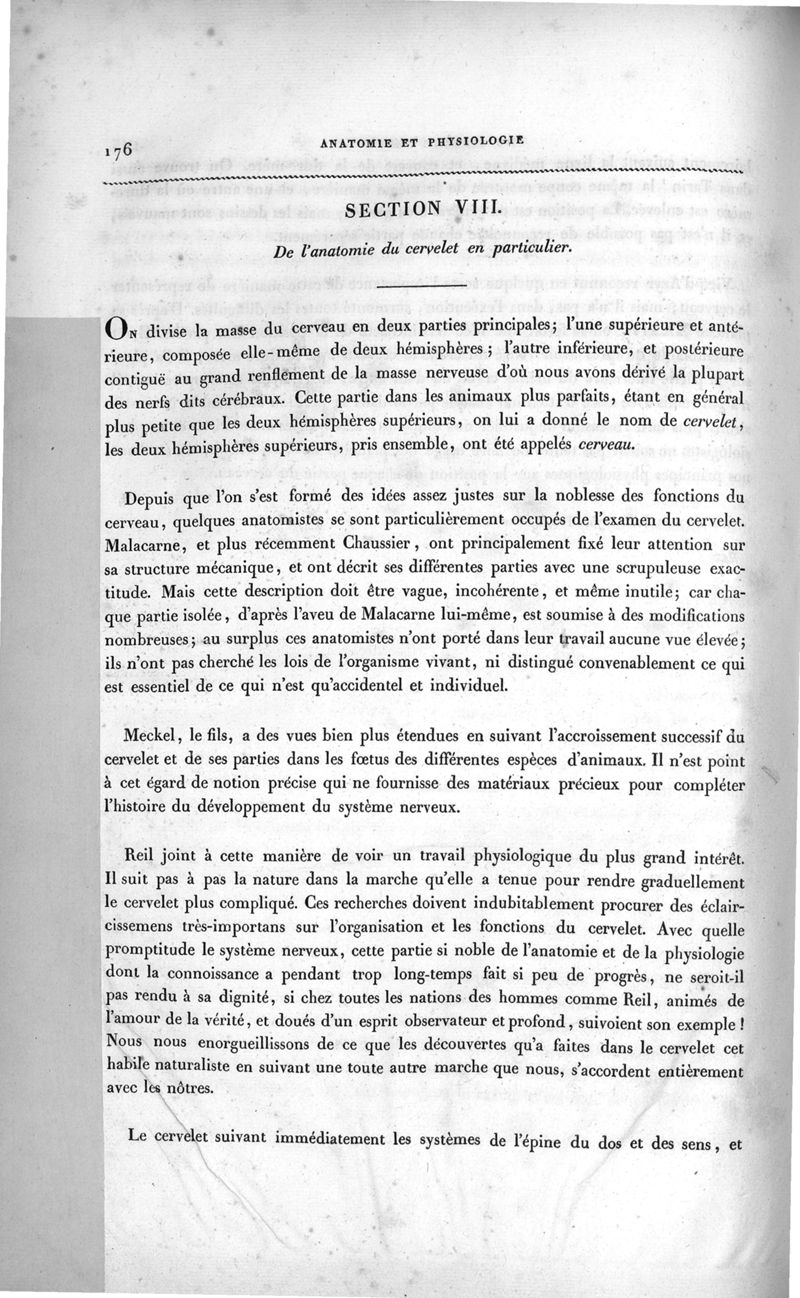 176 ANATOMIE ET PHYSIOLOGIE

SECTION VIII.

De l'anatomie du cervelet en particulier.

On divise la masse du cerveau en deux parties principales; l'une supérieure et antérieure, composée elle-même de deux hémisphères; l'autre inférieure, et postérieure contiguë au grand renflement de la masse nerveuse d'où nous avons dérivé la plupart des nerfs dits cérébraux. Cette partie dans les animaux plus parfaits, étant en général plus petite que les deux hémisphères supérieurs, on lui a donné le nom de cervelet, les deux hémisphères supérieurs, pris ensemble, ont été appelés cerveau.

Depuis que l'on s'est formé des idées assez justes sur la noblesse des fonctions du cerveau, quelques anatomistes se sont particulièrement occupés de l'examen du cervelet. Malacarne, et plus récemment Chaussier, ont principalement fixé leur attention sur sa structure mécanique, et ont décrit ses différentes parties avec une scrupuleuse exactitude. Mais cette description doit être vague, incohérente, et même inutile; car chaque partie isolée, d'après l'aveu de Malacarne lui-même, est soumise à des modifications nombreuses; au surplus ces anatomistes n'ont porté dans leur travail aucune vue élevée; ils n'ont pas cherché les lois de l'organisme vivant, ni distingué convenablement ce qui est essentiel de ce qui n'est qu'accidentel et individuel.

Meckel, le fils, a des vues bien plus étendues en suivant l'accroissement successif du cervelet et de ses parties dans les fœtus des différentes espèces d'animaux. Il n'est point à cet égard de notion précise qui ne fournisse des matériaux précieux pour compléter l'histoire du développement du système nerveux.

Reil joint à cette manière de voir un travail physiologique du plus grand intérêt. Il suit pas à pas la nature dans la marche qu'elle a tenue pour rendre graduellement le cervelet plus compliqué. Ces recherches doivent indubitablement procurer des éclaircissemens très-importans sur l'organisation et les fonctions du cervelet. Avec quelle promptitude le système nerveux, cette partie si noble de l'anatomie et de la physiologie dont la connoissance a pendant trop long-temps fait si peu de progrès, ne seroit-il pas rendu à sa dignité, si chez toutes les nations des hommes comme Reil, animés de l'amour de la vérité, et doués d'un esprit observateur et profond, suivoient son exemple! Nous nous enorgueillissons de ce que les découvertes qu'a faites dans le cervelet cet habile naturaliste en suivant une toute autre marche que nous, s'accordent entièrement avec les nôtres.

Le cervelet suivant immédiatement les systèmes de l'épine du dos et des sens, et